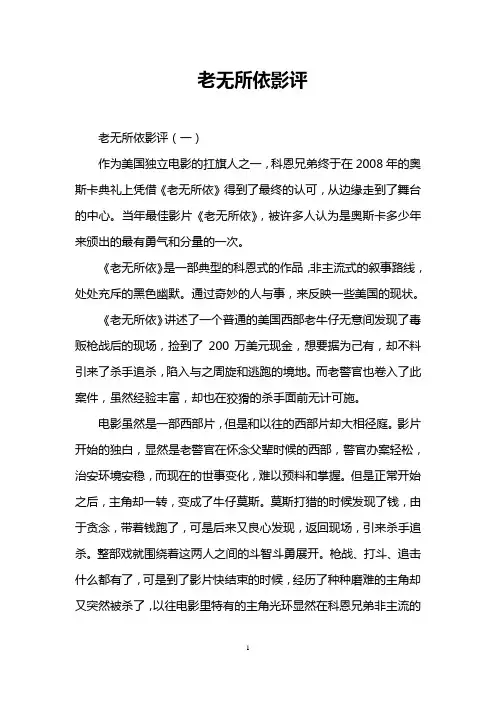 老无所依影评

老无所依影评（一）

作为美国独立电影的扛旗人之一，科恩兄弟终于在 2008 年的奥斯卡典礼上凭借《老无所依》得到了最终的认可，从边缘走到了舞台的中心。当年最佳影片《老无所依》，被许多人认为是奥斯卡多少年来颁出的最有勇气和分量的一次。

《老无所依》是一部典型的科恩式的作品，非主流式的叙事路线，处处充斥的黑色幽默。通过奇妙的人与事，来反映一些美国的现状。

《老无所依》讲述了一个普通的美国西部老牛仔无意间发现了毒贩枪战后的现场，捡到了 200 万美元现金，想要据为己有，却不料引来了杀手追杀，陷入与之周旋和逃跑的境地。而老警官也卷入了此案件，虽然经验丰富，却也在狡猾的杀手面前无计可施。

电影虽然是一部西部片，但是和以往的西部片却大相径庭。影片开始的独白，显然是老警官在怀念父辈时候的西部，警官办案轻松，治安环境安稳，而现在的世事变化，难以预料和掌握。但是正常开始之后，主角却一转，变成了牛仔莫斯。莫斯打猎的时候发现了钱，由于贪念，带着钱跑了，可是后来又良心发现，返回现场，引来杀手追杀。整部戏就围绕着这两人之间的斗智斗勇展开。枪战、打斗、追击什么都有了，可是到了影片快结束的时候，经历了种种磨难的主角却又突然被杀了，以往电影里特有的主角光环显然在科恩兄弟非主流的

1